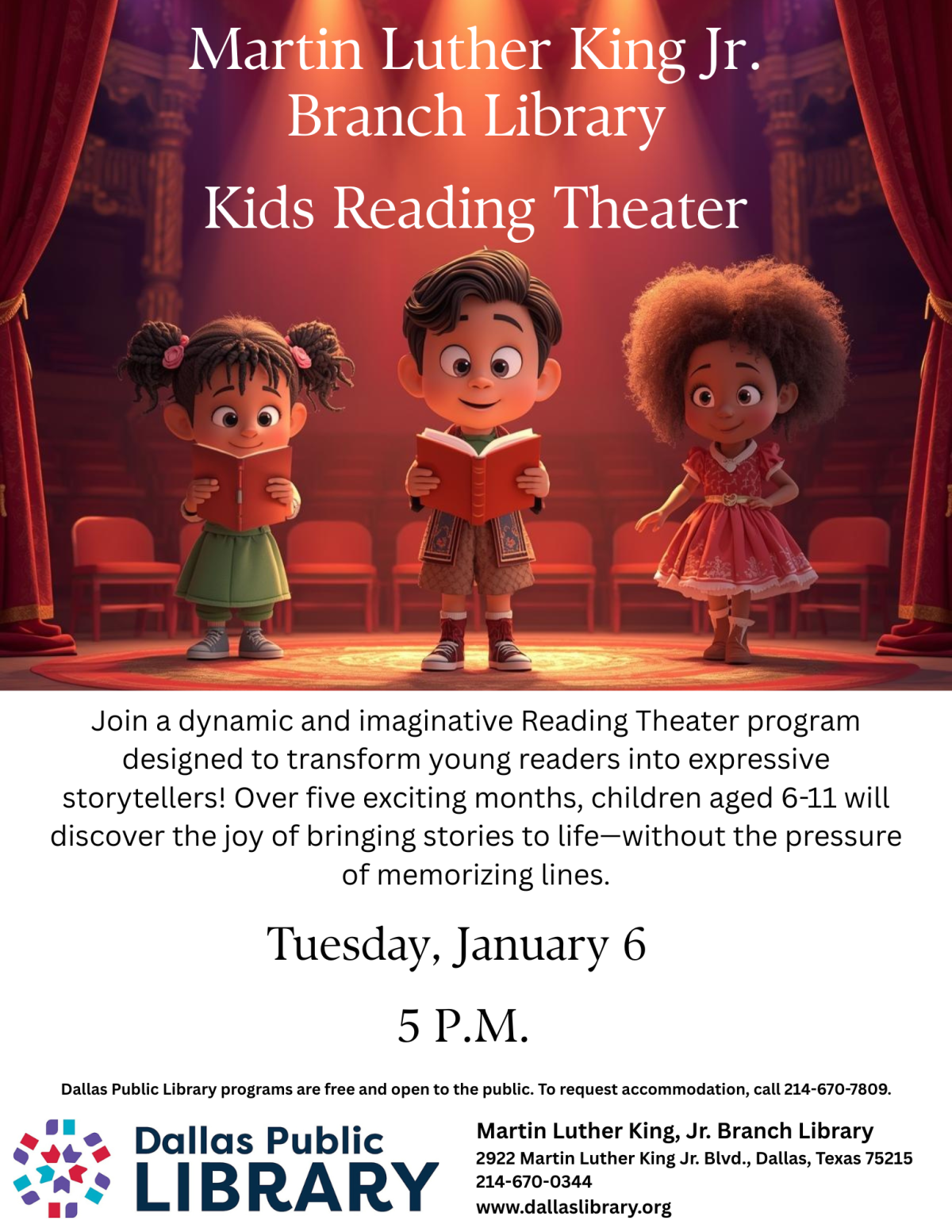 Martin Luther King Jr. Branch Library

Kids Reading Theater

Join a dynamic and imaginative Reading Theater program designed to transform young readers into expressive storytellers! Over five exciting months, children aged 6-11 will discover the joy of bringing stories to life—without the pressure of memorizing lines.

Tuesday, January 6

5 P.M.

Dallas Public Library programs are free and open to the public. To request accommodation, call 214-670-7809.

Dallas Public LIBRARY

Martin Luther King, Jr. Branch Library
2922 Martin Luther King Jr. Blvd., Dallas, Texas 75215
214-670-0344
www.dallaslibrary.org